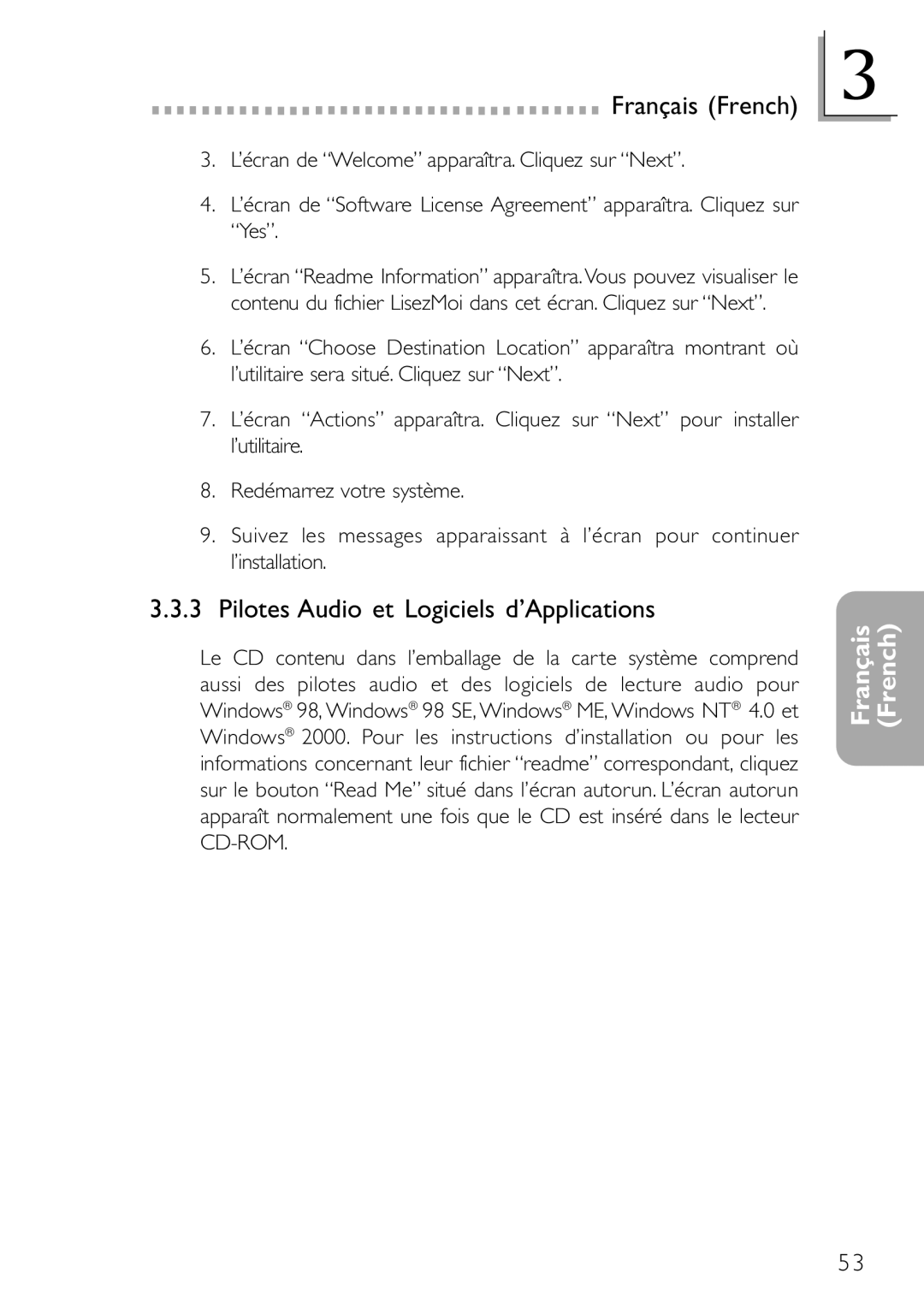 Français (French) 3

3. L'écran de "Welcome" apparaîtra. Cliquez sur "Next".

4. L'écran de "Software License Agreement" apparaîtra. Cliquez sur "Yes".

5. L'écran "Readme Information" apparaîtra. Vous pouvez visualiser le contenu du fichier LisezMoi dans cet écran. Cliquez sur "Next".

6. L'écran "Choose Destination Location" apparaîtra montrant où l'utilitaire sera situé. Cliquez sur "Next".

7. L'écran "Actions" apparaîtra. Cliquez sur "Next" pour installer l'utilitaire.

8. Redémarrez votre système.

9. Suivez les messages apparaissant à l'écran pour continuer l'installation.

3.3.3 Pilotes Audio et Logiciels d'Applications

Le CD contenu dans l'emballage de la carte système comprend aussi des pilotes audio et des logiciels de lecture audio pour Windows® 98, Windows® 98 SE, Windows® ME, Windows NT® 4.0 et Windows® 2000. Pour les instructions d'installation ou pour les informations concernant leur fichier "readme" correspondant, cliquez sur le bouton "Read Me" situé dans l'écran autorun. L'écran autorun apparaît normalement une fois que le CD est inséré dans le lecteur CD-ROM.

Français (French)

53